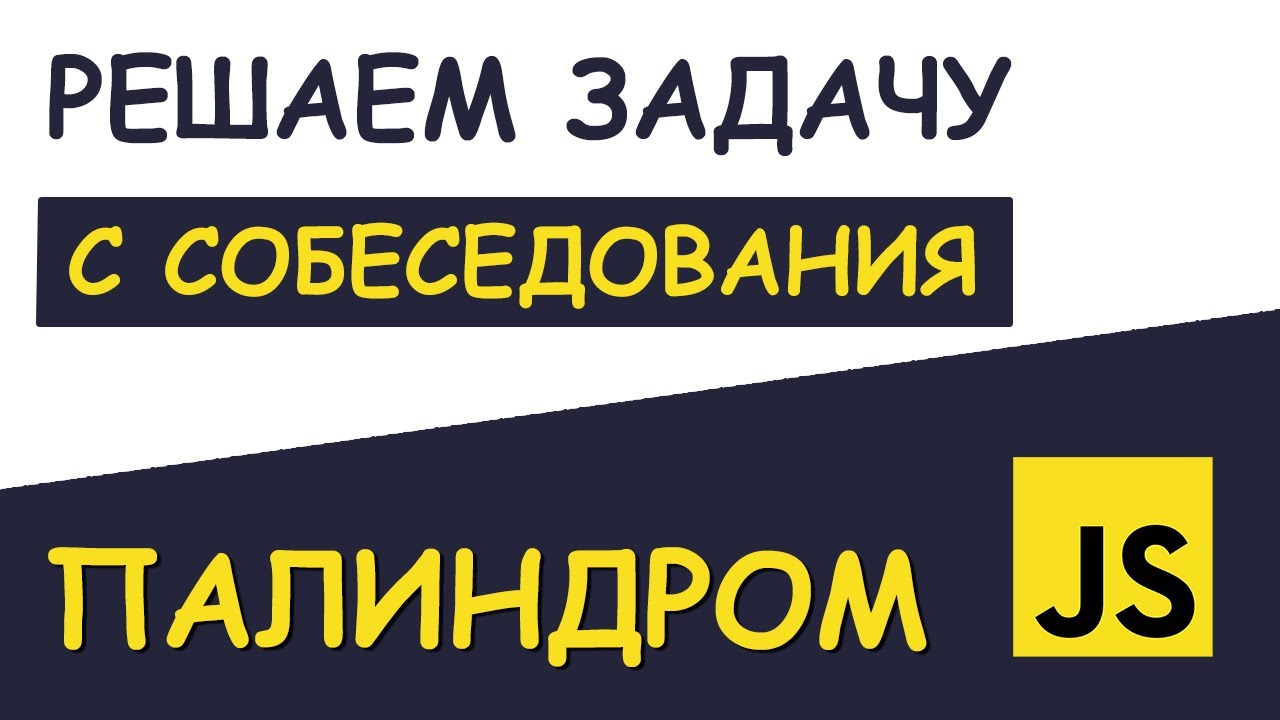 РЕШАЕМ ЗАДАЧУ
С СОБЕСЕДОВАНИЯ
ПАЛИНДРОМ
JS